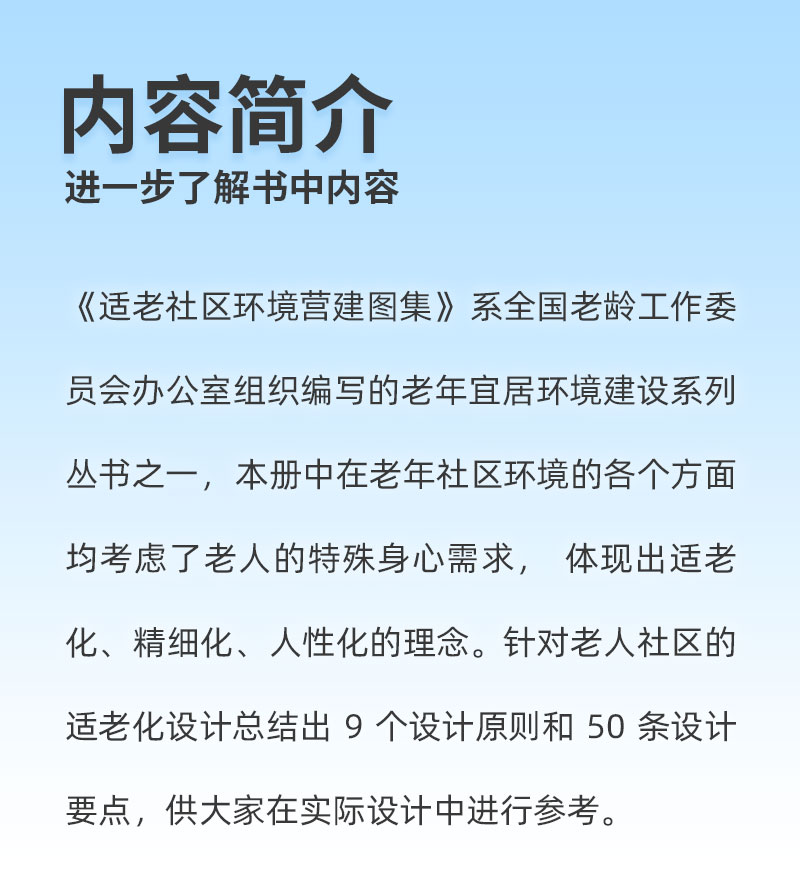 内容简介
进一步了解书中内容

《适老社区环境营建图集》系全国老龄工作委员会办公室组织编写的老年宜居环境建设系列丛书之一，本册中在老年社区环境的各个方面均考虑了老人的特殊身心需求， 体现出适老化、精细化、人性化的理念。针对老人社区的适老化设计总结出 9 个设计原则和 50 条设计要点，供大家在实际设计中进行参考。